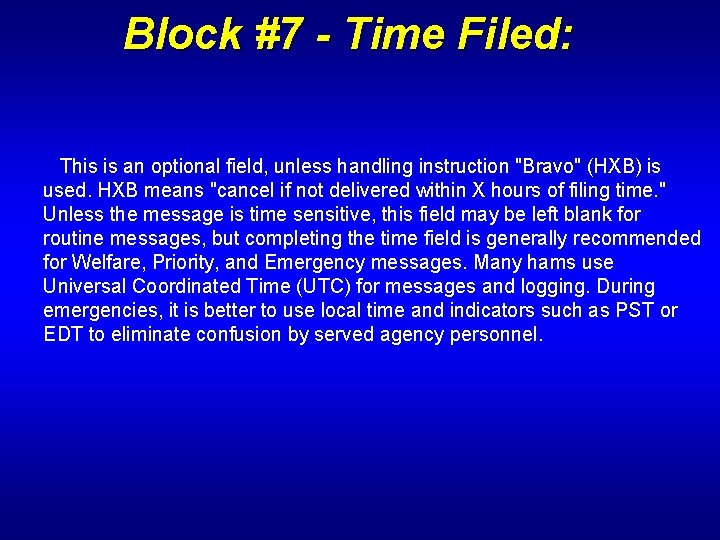 Block #7 - Time Filed:

This is an optional field, unless handling instruction "Bravo" (HXB) is used. HXB means "cancel if not delivered within X hours of filing time." Unless the message is time sensitive, this field may be left blank for routine messages, but completing the time field is generally recommended for Welfare, Priority, and Emergency messages. Many hams use Universal Coordinated Time (UTC) for messages and logging. During emergencies, it is better to use local time and indicators such as PST or EDT to eliminate confusion by served agency personnel.